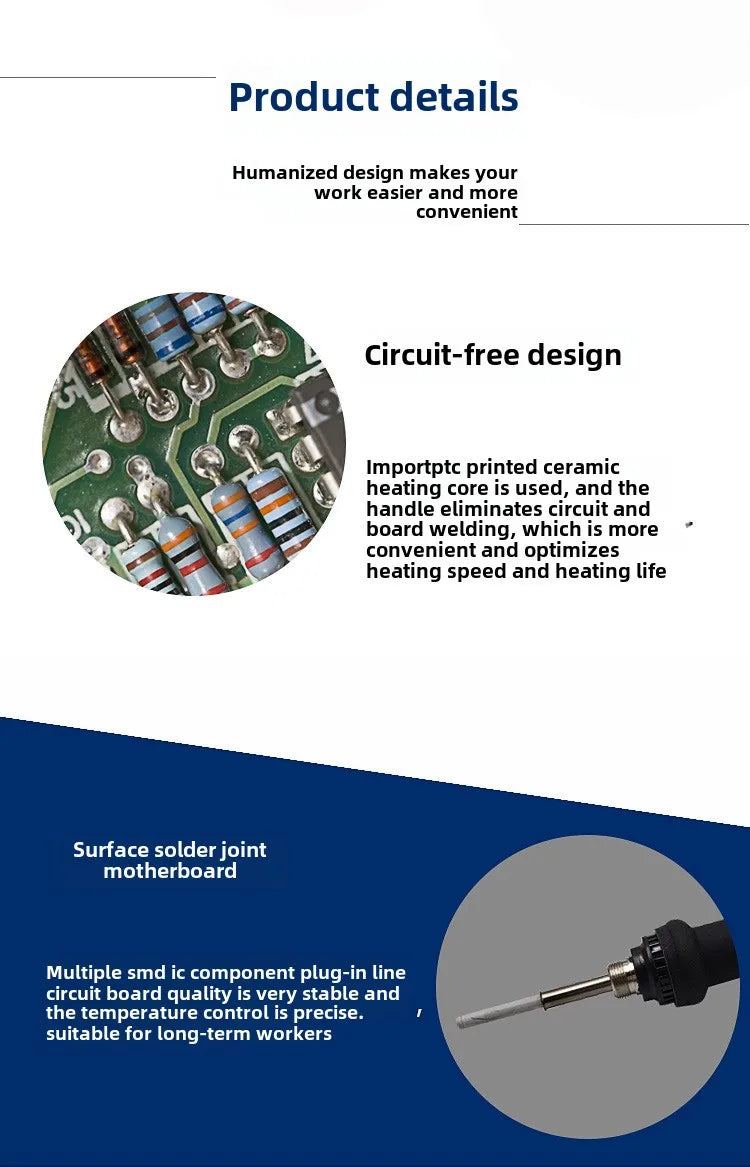 Product details

Humanized design makes your work easier and more convenient

Circuit-free design

Importptc printed ceramic heating core is used, and the handle eliminates circuit and board welding, which is more convenient and optimizes heating speed and heating life

Surface solder joint motherboard

Multiple smd ic component plug-in line circuit board quality is very stable and the temperature control is precise. suitable for long-term workers